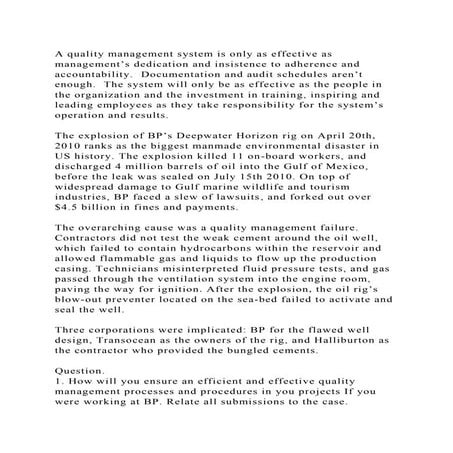 A quality management system is only as effective as management's dedication and insistence to adherence and accountability.  Documentation and audit schedules aren't enough.  The system will only be as effective as the people in the organization and the investment in training, inspiring and leading employees as they take responsibility for the system's operation and results.

The explosion of BP's Deepwater Horizon rig on April 20th, 2010 ranks as the biggest manmade environmental disaster in US history. The explosion killed 11 on-board workers, and discharged 4 million barrels of oil into the Gulf of Mexico, before the leak was sealed on July 15th 2010. On top of widespread damage to Gulf marine wildlife and tourism industries, BP faced a slew of lawsuits, and forked out over $4.5 billion in fines and payments.

The overarching cause was a quality management failure. Contractors did not test the weak cement around the oil well, which failed to contain hydrocarbons within the reservoir and allowed flammable gas and liquids to flow up the production casing. Technicians misinterpreted fluid pressure tests, and gas passed through the ventilation system into the engine room, paving the way for ignition. After the explosion, the oil rig's blow-out preventer located on the sea-bed failed to activate and seal the well.

Three corporations were implicated: BP for the flawed well design, Transocean as the owners of the rig, and Halliburton as the contractor who provided the bungled cements.

Question.
1. How will you ensure an efficient and effective quality management processes and procedures in you projects If you were working at BP. Relate all submissions to the case.